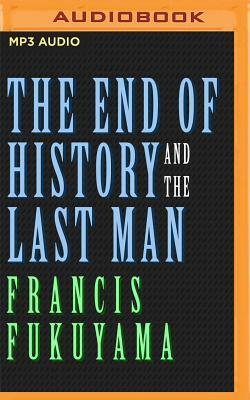 AUDIOBOOK

MP3 AUDIO

THE END OF HISTORY AND THE LAST MAN

FRANCIS FUKUYAMA